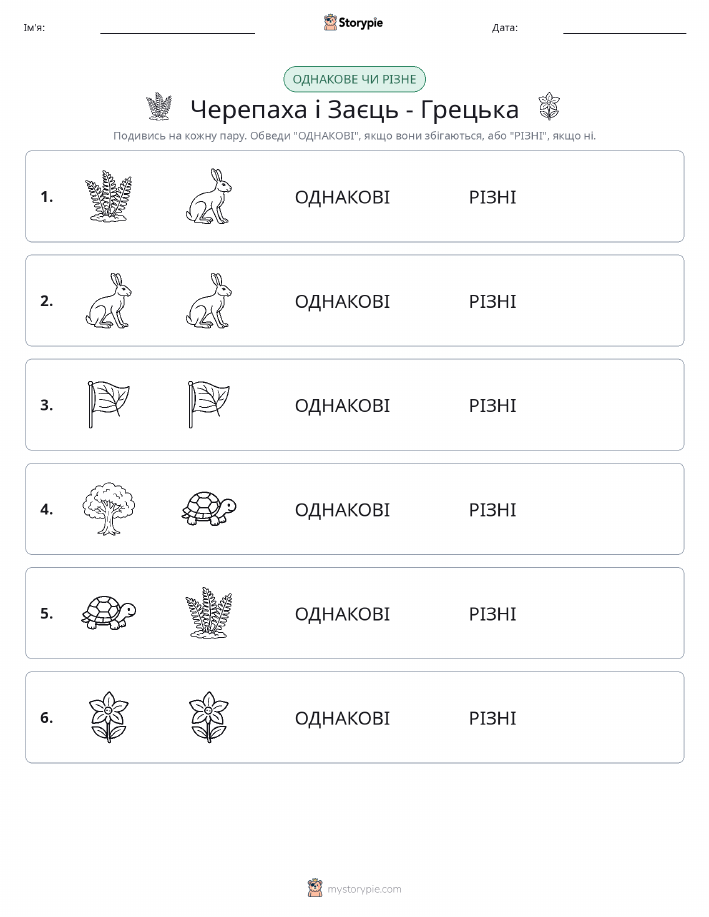 Ім'я: Storypie Дата:

ОДНАКОВЕ ЧИ РІЗНЕ

Черепаха і Заєць - Грецька

Подивись на кожну пару. Обведи "ОДНАКОВІ", якщо вони збігаються, або "РІЗНІ", якщо ні.

1. ОДНАКОВІ РІЗНІ

2. ОДНАКОВІ РІЗНІ

3. ОДНАКОВІ РІЗНІ

4. ОДНАКОВІ РІЗНІ

5. ОДНАКОВІ РІЗНІ

6. ОДНАКОВІ РІЗНІ

mystorypie.com